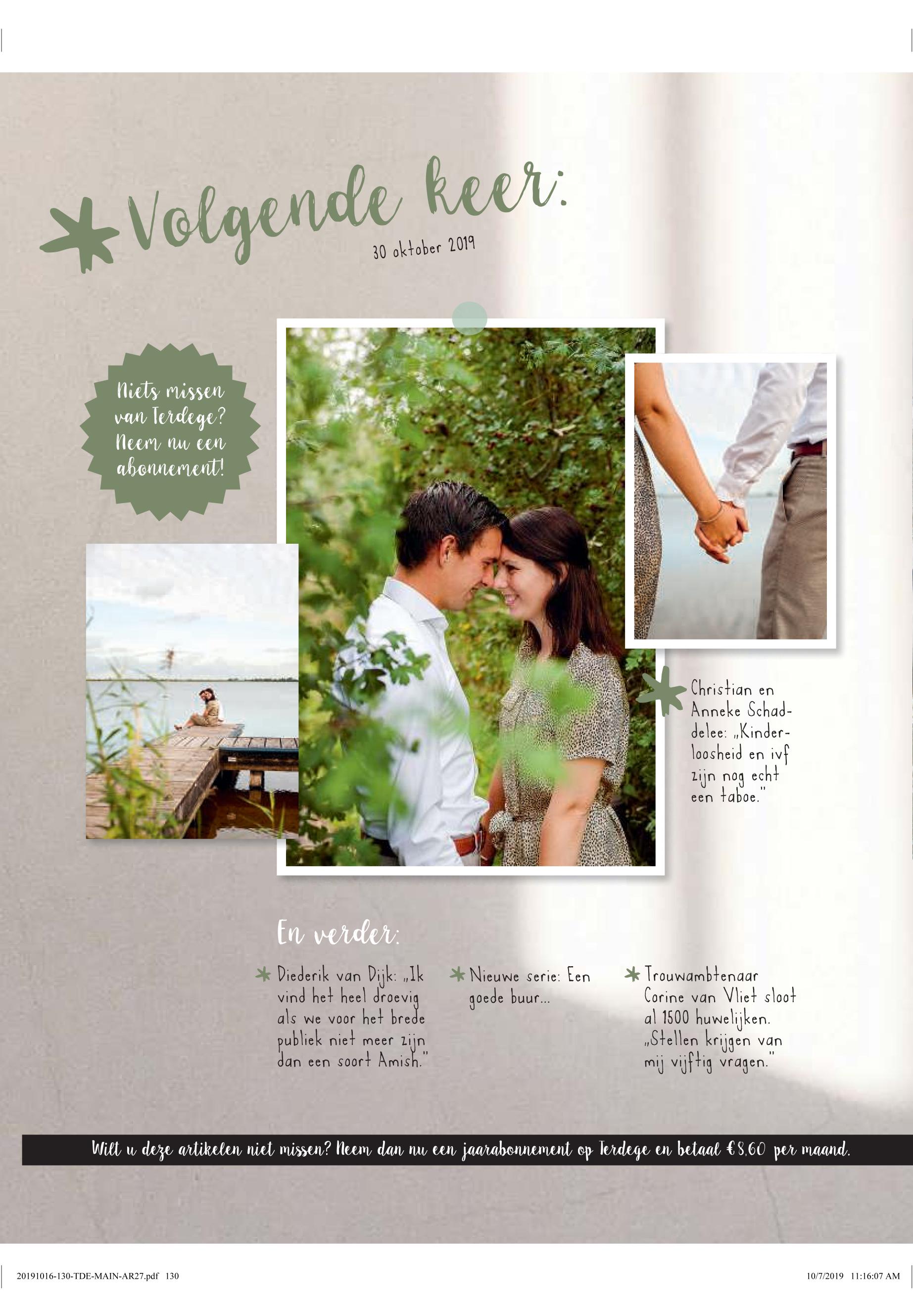 Volgende keer:

30 oktober 2019

Niets missen van Terdege? Neem nu een abonnement!

Christian en Anneke Schaddelee: „Kinderloosheid en ivf zijn nog echt een taboe."

En verder:

Diederik van Dijk: „Ik vind het heel droevig als we voor het brede publiek niet meer zijn dan een soort Amish."

Nieuwe serie: Een goede buur...

Trouwambtenaar Corine van Vliet sloot al 1500 huwelijken. „Stellen krijgen van mij vijftig vragen."

Wilt u deze artikelen niet missen? Neem dan nu een jaarabonnement op Terdege en betaal €8,60 per maand.

20191016-130-TDE-MAIN-AR27.pdf 130

10/7/2019 11:16:07 AM